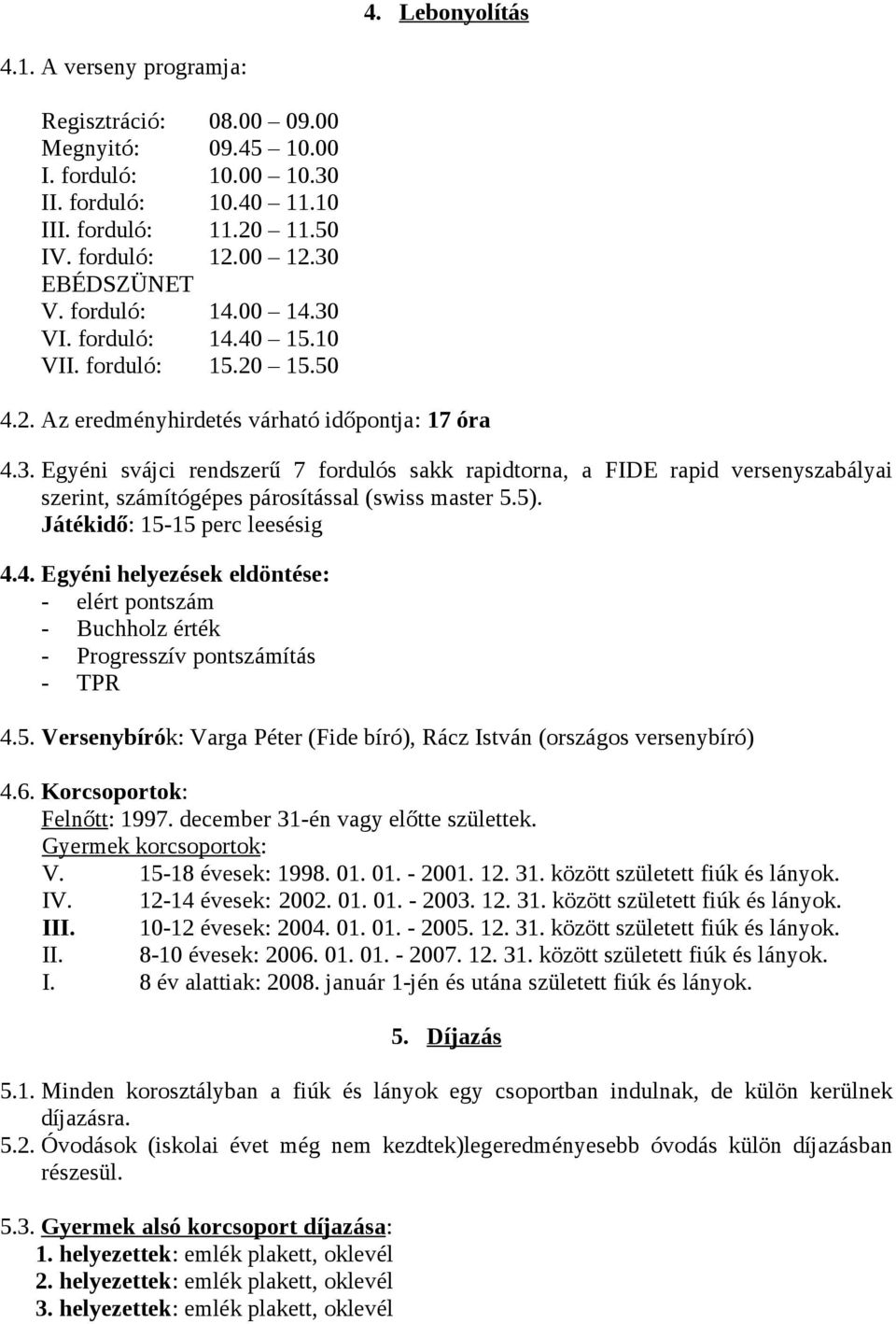 4. Lebonyolítás

4.1. A verseny programja:

Regisztráció: 08.00 – 09.00
Megnyitó: 09.45 – 10.00
I. forduló: 10.00 – 10.30
II. forduló: 10.40 – 11.10
III. forduló: 11.20 – 11.50
IV. forduló: 12.00 – 12.30
EBÉDSZÜNET
V. forduló: 14.00 – 14.30
VI. forduló: 14.40 – 15.10
VII. forduló: 15.20 – 15.50

4.2. Az eredményhirdetés várható időpontja: 17 óra

4.3. Egyéni svájci rendszerű 7 fordulós sakk rapidtorna, a FIDE rapid versenyszabályai szerint, számítógépes párosítással (swiss master 5.5). Játékidő: 15-15 perc leesésig

4.4. Egyéni helyezések eldöntése:
- elért pontszám
- Buchholz érték
- Progresszív pontszámítás
- TPR

4.5. Versenybírók: Varga Péter (Fide bíró), Rácz István (országos versenybíró)

4.6. Korcsoportok:
Felnőtt: 1997. december 31-én vagy előtte születtek.
Gyermek korcsoportok:
V. 15-18 évesek: 1998. 01. 01. - 2001. 12. 31. között született fiúk és lányok.
IV. 12-14 évesek: 2002. 01. 01. - 2003. 12. 31. között született fiúk és lányok.
III. 10-12 évesek: 2004. 01. 01. - 2005. 12. 31. között született fiúk és lányok.
II. 8-10 évesek: 2006. 01. 01. - 2007. 12. 31. között született fiúk és lányok.
I. 8 év alattiak: 2008. január 1-jén és utána született fiúk és lányok.

5. Díjazás

5.1. Minden korosztályban a fiúk és lányok egy csoportban indulnak, de külön kerülnek díjazásra.
5.2. Óvodások (iskolai évet még nem kezdtek)legeredményesebb óvodás külön díjazásban részesül.

5.3. Gyermek alsó korcsoport díjazása:
1. helyezettek: emlék plakett, oklevél
2. helyezettek: emlék plakett, oklevél
3. helyezettek: emlék plakett, oklevél